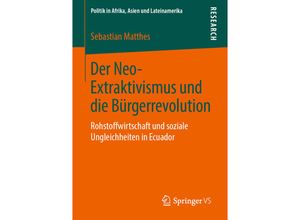 Politik in Afrika, Asien und Lateinamerika

RESEARCH

Sebastian Matthes

Der Neo-Extraktivismus und die Bürgerrevolution

Rohstoffwirtschaft und soziale Ungleichheiten in Ecuador

Springer VS